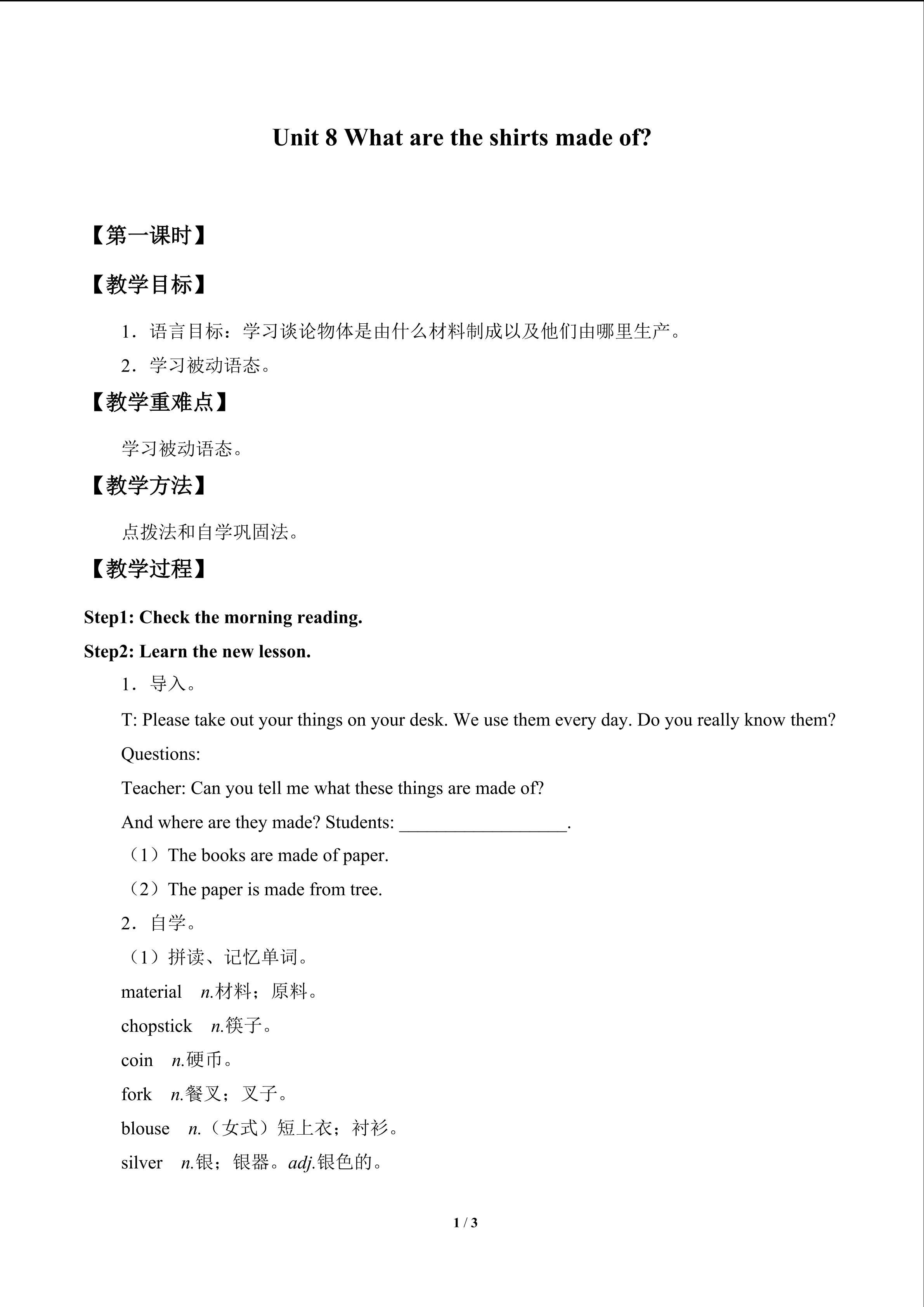 Unit 8 What are the shirts made of?

【第一课时】

【教学目标】

1．语言目标：学习谈论物体是由什么材料制成以及他们由哪里生产。

2．学习被动语态。

【教学重难点】

学习被动语态。

【教学方法】

点拨法和自学巩固法。

【教学过程】

Step1: Check the morning reading.

Step2: Learn the new lesson.

1．导入。

T: Please take out your things on your desk. We use them every day. Do you really know them?

Questions:

Teacher: Can you tell me what these things are made of?

And where are they made? Students: ____.

（1）The books are made of paper.

（2）The paper is made from tree.

2．自学。

（1）拼读、记忆单词。

material n.材料；原料。

chopstick n.筷子。

coin n.硬币。

fork n.餐叉；叉子。

blouse n.（女式）短上衣；衬衫。

silver n.银；银器。adj.银色的。

1 / 3